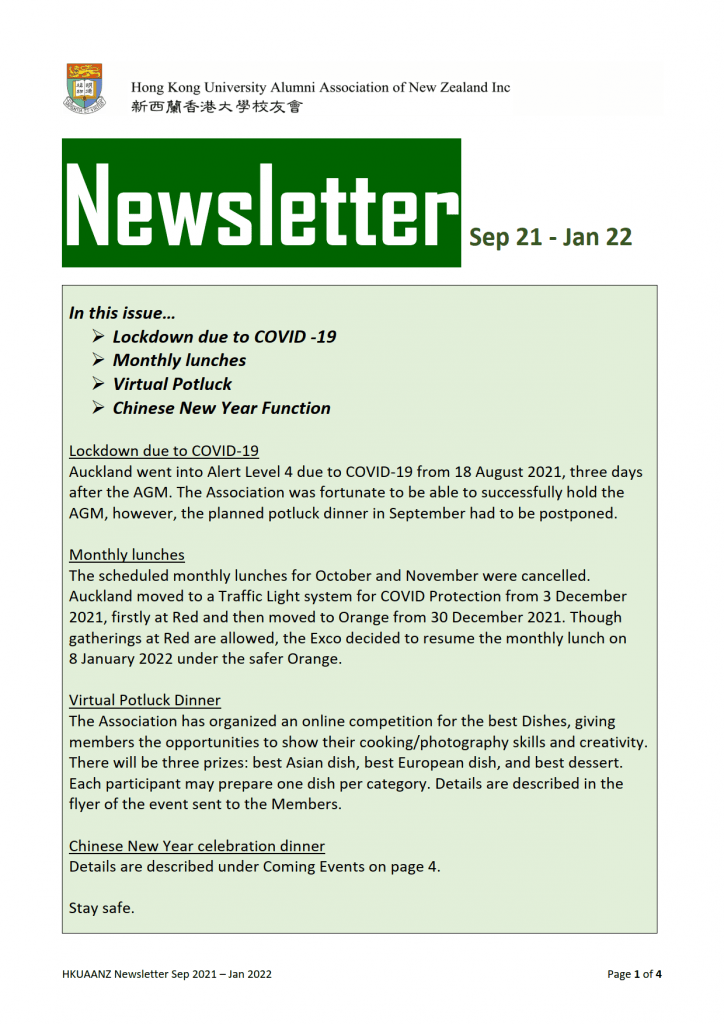 Hong Kong University Alumni Association of New Zealand Inc
新西蘭香港大學校友會

Newsletter Sep 21 - Jan 22

In this issue…
➢ Lockdown due to COVID -19
➢ Monthly lunches
➢ Virtual Potluck
➢ Chinese New Year Function

Lockdown due to COVID-19
Auckland went into Alert Level 4 due to COVID-19 from 18 August 2021, three days after the AGM. The Association was fortunate to be able to successfully hold the AGM, however, the planned potluck dinner in September had to be postponed.

Monthly lunches
The scheduled monthly lunches for October and November were cancelled. Auckland moved to a Traffic Light system for COVID Protection from 3 December 2021, firstly at Red and then moved to Orange from 30 December 2021. Though gatherings at Red are allowed, the Exco decided to resume the monthly lunch on 8 January 2022 under the safer Orange.

Virtual Potluck Dinner
The Association has organized an online competition for the best Dishes, giving members the opportunities to show their cooking/photography skills and creativity. There will be three prizes: best Asian dish, best European dish, and best dessert. Each participant may prepare one dish per category. Details are described in the flyer of the event sent to the Members.

Chinese New Year celebration dinner
Details are described under Coming Events on page 4.

Stay safe.

HKUAANZ Newsletter Sep 2021 – Jan 2022

Page 1 of 4